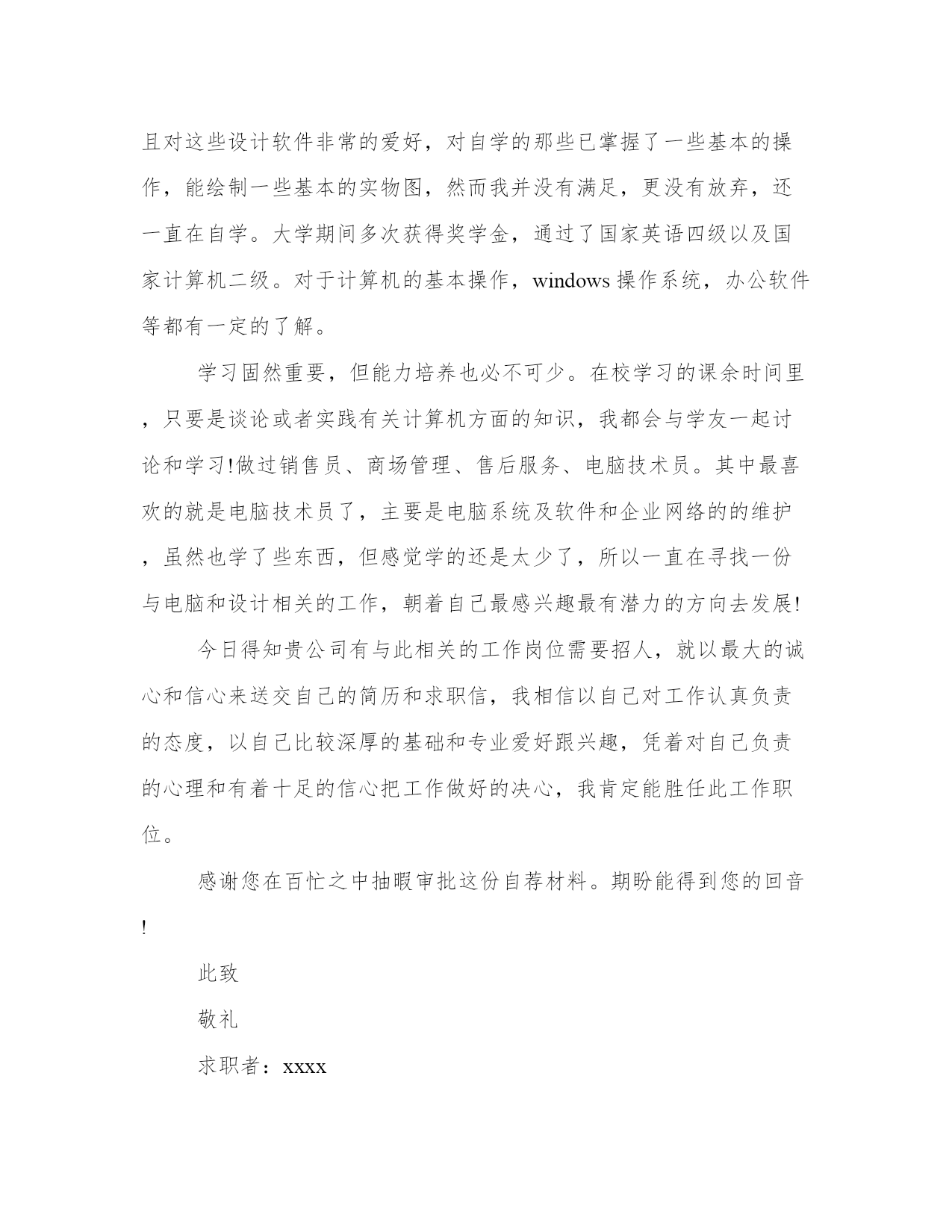 且对这些设计软件非常的爱好，对自学的那些已掌握了一些基本的操作，能绘制一些基本的实物图，然而我并没有满足，更没有放弃，还一直在自学。大学期间多次获得奖学金，通过了国家英语四级以及国家计算机二级。对于计算机的基本操作，windows 操作系统，办公软件等都有一定的了解。

学习固然重要，但能力培养也必不可少。在校学习的课余时间里，只要是谈论或者实践有关计算机方面的知识，我都会与学友一起讨论和学习!做过销售员、商场管理、售后服务、电脑技术员。其中最喜欢的就是电脑技术员了，主要是电脑系统及软件和企业网络的的维护，虽然也学了些东西，但感觉学的还是太少了，所以一直在寻找一份与电脑和设计相关的工作，朝着自己最感兴趣最有潜力的方向去发展!

今日得知贵公司有与此相关的工作岗位需要招人，就以最大的诚心和信心来送交自己的简历和求职信，我相信以自己对工作认真负责的态度，以自己比较深厚的基础和专业爱好跟兴趣，凭着对自己负责的心理和有着十足的信心把工作做好的决心，我肯定能胜任此工作职位。

感谢您在百忙之中抽暇审批这份自荐材料。期盼能得到您的回音!

此致

敬礼

求职者：xxxx